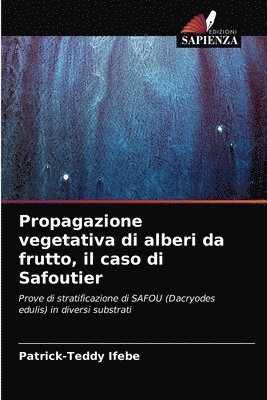 EDIZIONI
SAPIENZA

Propagazione vegetativa di alberi da frutto, il caso di Safoutier

Prove di stratificazione di SAFOU (Dacryodes edulis) in diversi substrati

Patrick-Teddy Ifebe